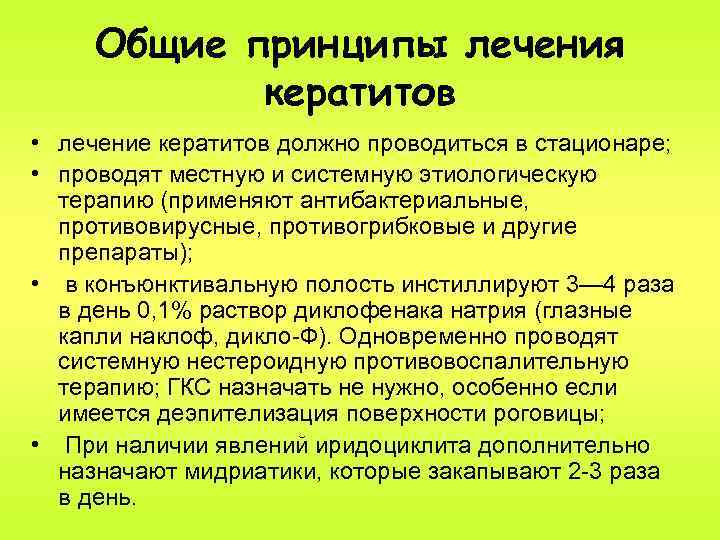 Общие принципы лечения кератитов

• лечение кератитов должно проводиться в стационаре;
• проводят местную и системную этиологическую терапию (применяют антибактериальные, противовирусные, противогрибковые и другие препараты);
• в конъюнктивальную полость инстиллируют 3—4 раза в день 0,1% раствор диклофенака натрия (глазные капли наклоф, дикло-Ф). Одновременно проводят системную нестероидную противовоспалительную терапию; ГКС назначать не нужно, особенно если имеется деэпителизация поверхности роговицы;
• При наличии явлений иридоциклита дополнительно назначают мидриатики, которые закапывают 2-3 раза в день.